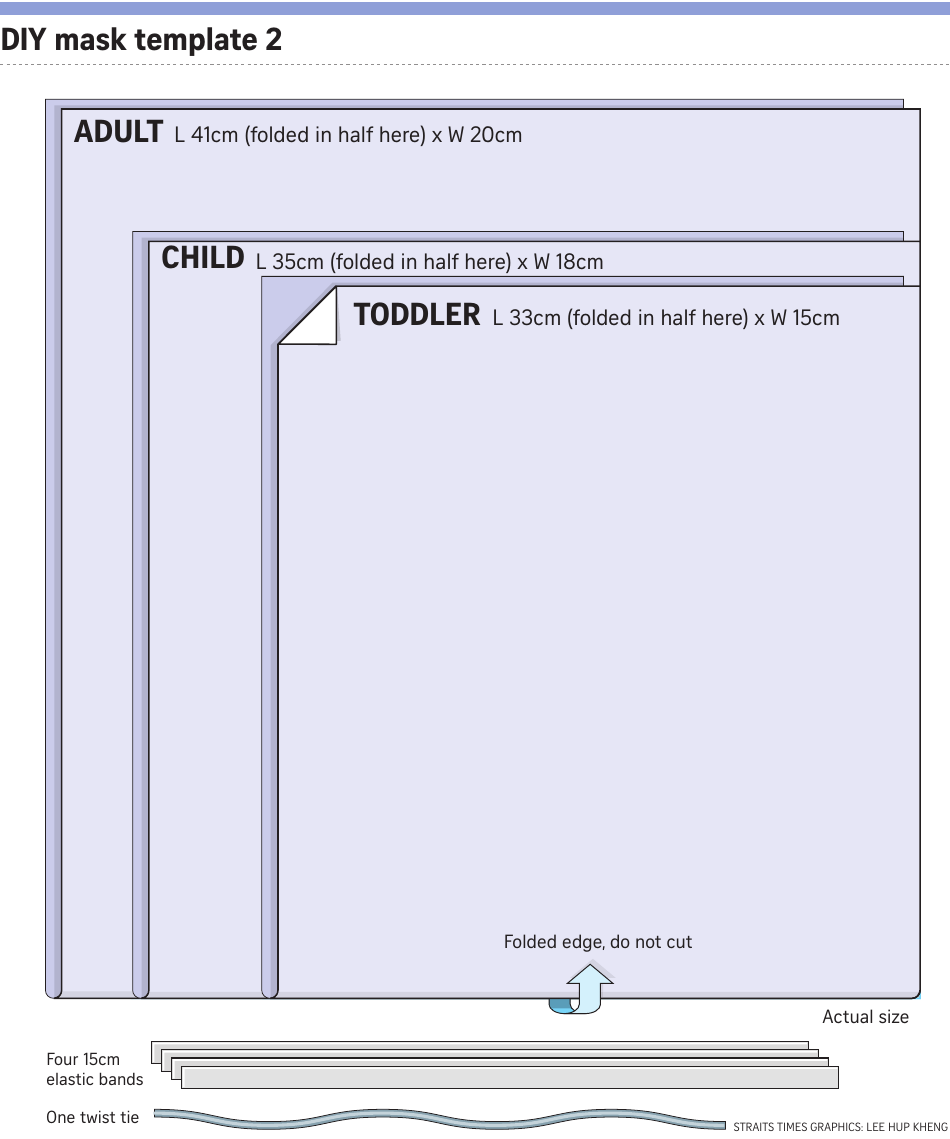 DIY mask template 2

ADULT L 41cm (folded in half here) x W 20cm

CHILD L 35cm (folded in half here) x W 18cm

TODDLER L 33cm (folded in half here) x W 15cm

Folded edge, do not cut

Actual size

Four 15cm elastic bands

One twist tie

STRAITS TIMES GRAPHICS: LEE HUP KHENG